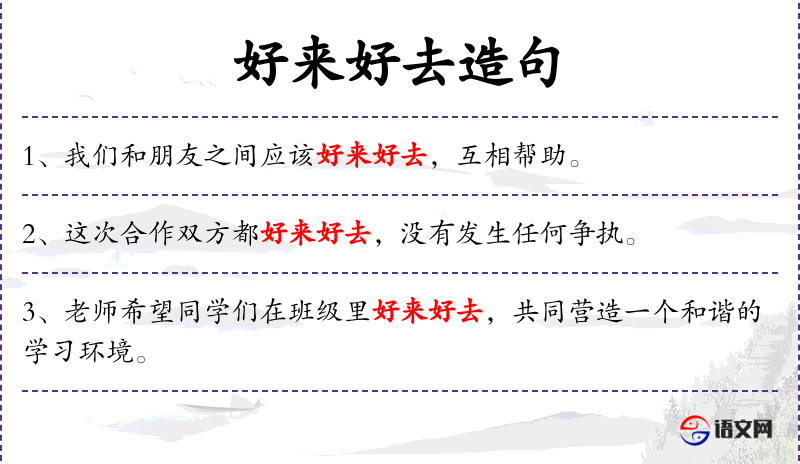 好来好去造句

1、我们和朋友之间应该好来好去，互相帮助。

2、这次合作双方都好来好去，没有发生任何争执。

3、老师希望同学们在班级里好来好去，共同营造一个和谐的学习环境。

语文网